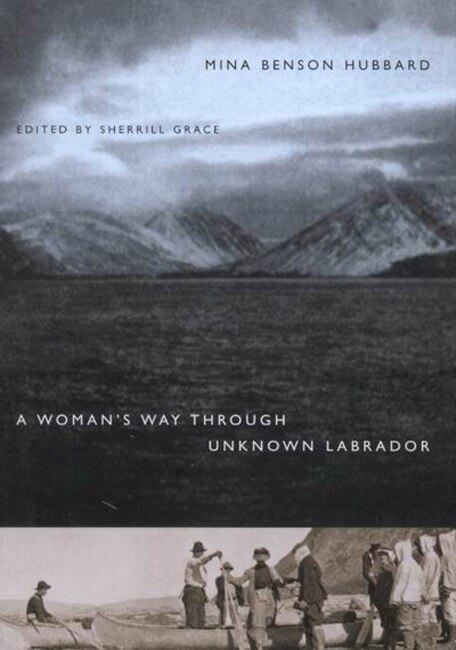 MINA BENSON HUBBARD

EDITED BY SHERRILL GRACE

A WOMAN'S WAY THROUGH UNKNOWN LABRADOR